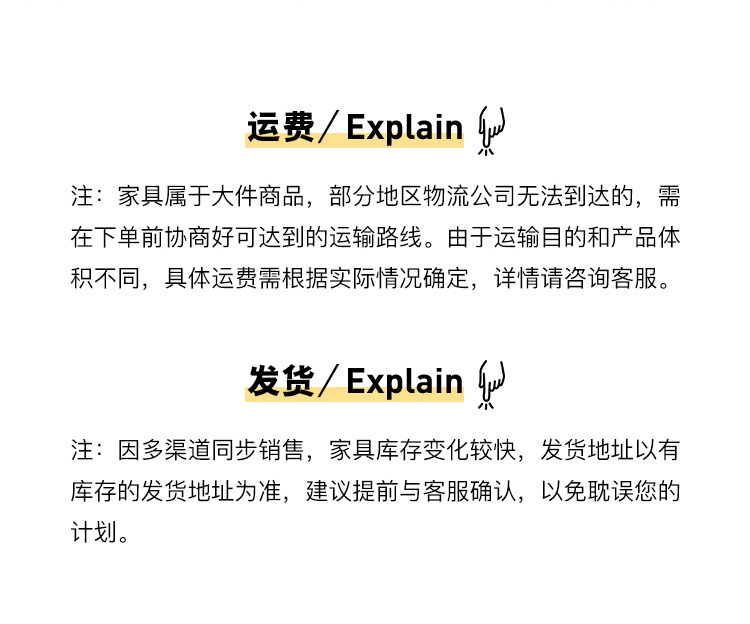 运费／Explain

注：家具属于大件商品，部分地区物流公司无法到达的，需在下单前协商好可达到的运输路线。由于运输目的和产品体积不同，具体运费需根据实际情况确定，详情请咨询客服。

发货／Explain

注：因多渠道同步销售，家具库存变化较快，发货地址以有库存的发货地址为准，建议提前与客服确认，以免耽误您的计划。